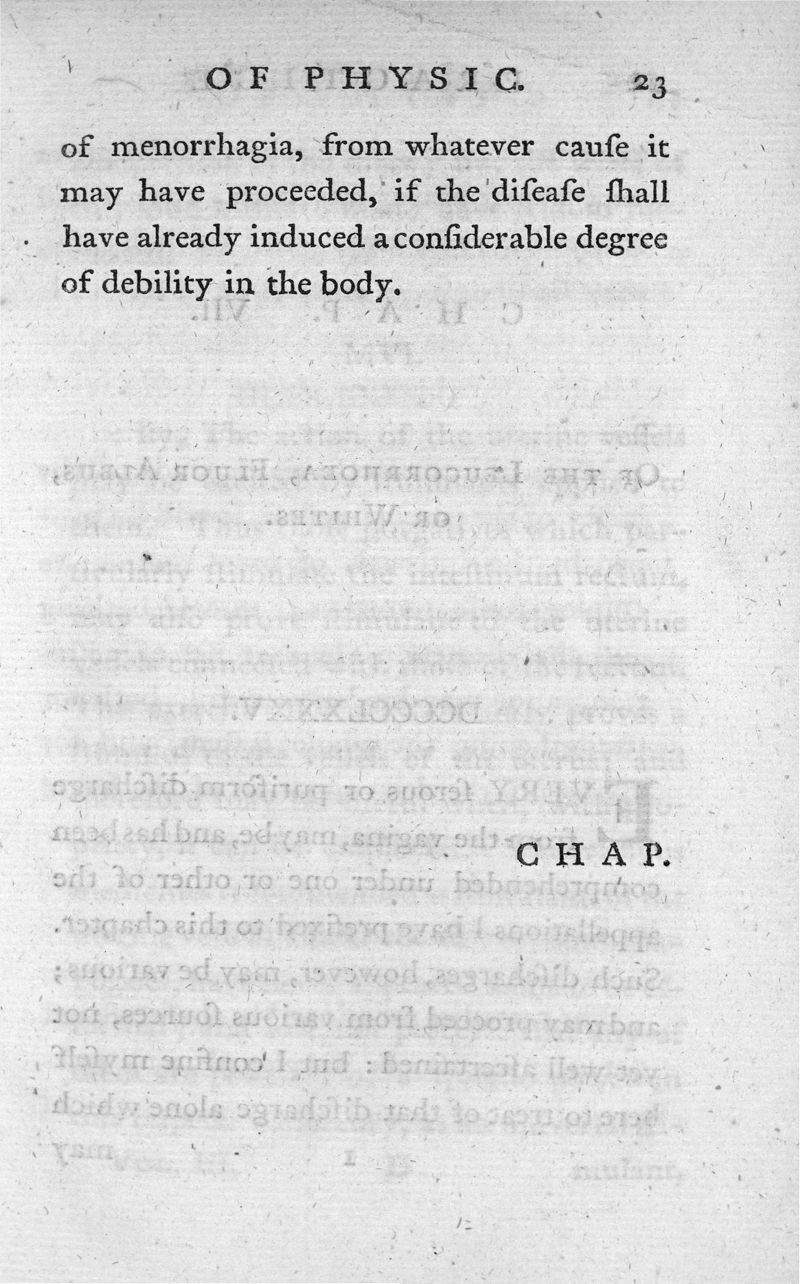 OF PHYSIC. 23

of menorrhagia, from whatever cauſe it may have proceeded, if the diſeaſe ſhall have already induced a conſiderable degree of debility in the body.

CHAP.